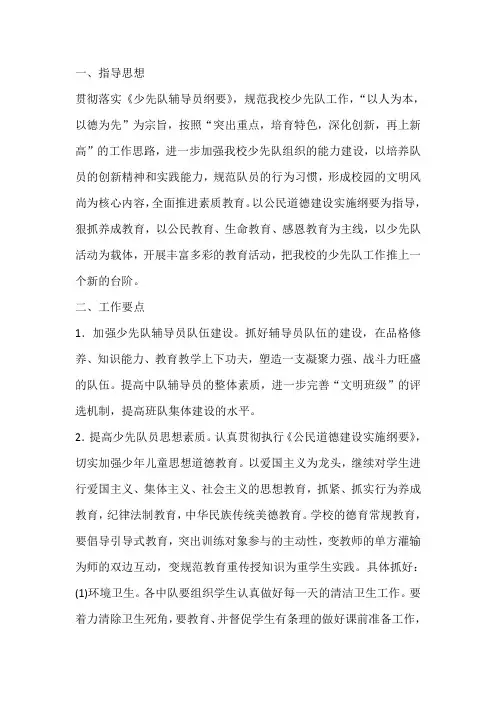 一、指导思想

贯彻落实《少先队辅导员纲要》，规范我校少先队工作，“以人为本，以德为先”为宗旨，按照“突出重点，培育特色，深化创新，再上新高”的工作思路，进一步加强我校少先队组织的能力建设，以培养队员的创新精神和实践能力，规范队员的行为习惯，形成校园的文明风尚为核心内容，全面推进素质教育。以公民道德建设实施纲要为指导，狠抓养成教育，以公民教育、生命教育、感恩教育为主线，以少先队活动为载体，开展丰富多彩的教育活动，把我校的少先队工作推上一个新的台阶。

二、工作要点

1．加强少先队辅导员队伍建设。抓好辅导员队伍的建设，在品格修养、知识能力、教育教学上下功夫，塑造一支凝聚力强、战斗力旺盛的队伍。提高中队辅导员的整体素质，进一步完善“文明班级”的评选机制，提高班队集体建设的水平。

2．提高少先队员思想素质。认真贯彻执行《公民道德建设实施纲要》，切实加强少年儿童思想道德教育。以爱国主义为龙头，继续对学生进行爱国主义、集体主义、社会主义的思想教育，抓紧、抓实行为养成教育，纪律法制教育，中华民族传统美德教育。学校的德育常规教育，要倡导引导式教育，突出训练对象参与的主动性，变教师的单方灌输为师的双边互动，变规范教育重传授知识为重学生实践。具体抓好：

(1)环境卫生。各中队要组织学生认真做好每一天的清洁卫生工作。要着力清除卫生死角，要教育、并督促学生有条理的做好课前准备工作，